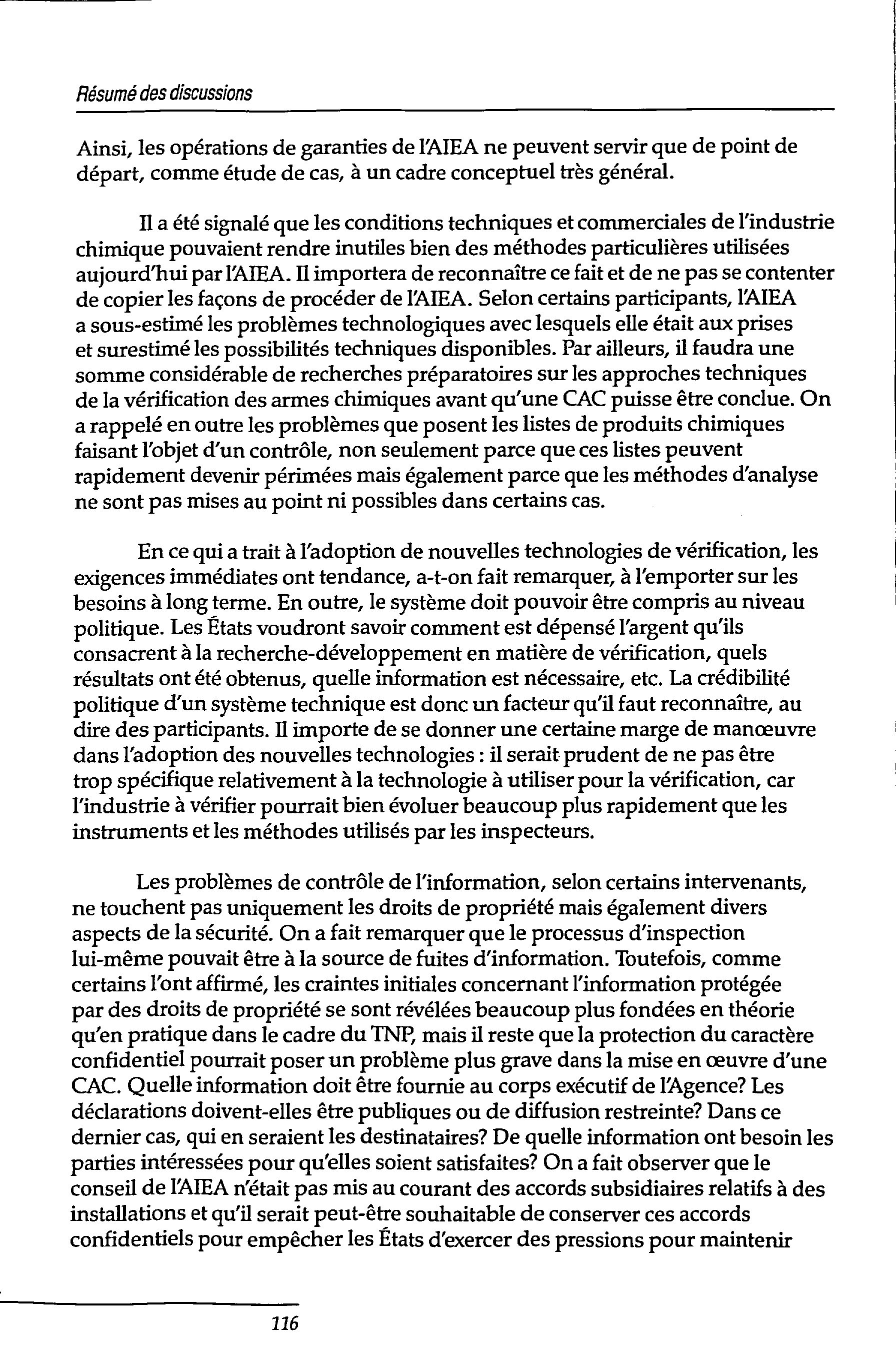 Résumé des discussions

Ainsi, les opérations de garanties de l'AIEA ne peuvent servir que de point de départ, comme étude de cas, à un cadre conceptuel très général.

Il a été signalé que les conditions techniques et commerciales de l'industrie chimique pouvaient rendre inutiles bien des méthodes particulières utilisées aujourd'hui par l'AIEA. Il importera de reconnaître ce fait et de ne pas se contenter de copier les façons de procéder de l'AIEA. Selon certains participants, l'AIEA a sous-estimé les problèmes technologiques avec lesquels elle était aux prises et surestimé les possibilités techniques disponibles. Par ailleurs, il faudra une somme considérable de recherches préparatoires sur les approches techniques de la vérification des armes chimiques avant qu'une CAC puisse être conclue. On a rappelé en outre les problèmes que posent les listes de produits chimiques faisant l'objet d'un contrôle, non seulement parce que ces listes peuvent rapidement devenir périmées mais également parce que les méthodes d'analyse ne sont pas mises au point ni possibles dans certains cas.

En ce qui a trait à l'adoption de nouvelles technologies de vérification, les exigences immédiates ont tendance, a-t-on fait remarquer, à l'emporter sur les besoins à long terme. En outre, le système doit pouvoir être compris au niveau politique. Les États voudront savoir comment est dépensé l'argent qu'ils consacrent à la recherche-développement en matière de vérification, quels résultats ont été obtenus, quelle information est nécessaire, etc. La crédibilité politique d'un système technique est donc un facteur qu'il faut reconnaître, au dire des participants. Il importe de se donner une certaine marge de manœuvre dans l'adoption des nouvelles technologies : il serait prudent de ne pas être trop spécifique relativement à la technologie à utiliser pour la vérification, car l'industrie à vérifier pourrait bien évoluer beaucoup plus rapidement que les instruments et les méthodes utilisés par les inspecteurs.

Les problèmes de contrôle de l'information, selon certains intervenants, ne touchent pas uniquement les droits de propriété mais également divers aspects de la sécurité. On a fait remarquer que le processus d'inspection lui-même pouvait être à la source de fuites d'information. Toutefois, comme certains l'ont affirmé, les craintes initiales concernant l'information protégée par des droits de propriété se sont révélées beaucoup plus fondées en théorie qu'en pratique dans le cadre du TNP, mais il reste que la protection du caractère confidentiel pourrait poser un problème plus grave dans la mise en œuvre d'une CAC. Quelle information doit être fournie au corps exécutif de l'Agence? Les déclarations doivent-elles être publiques ou de diffusion restreinte? Dans ce dernier cas, qui en seraient les destinataires? De quelle information ont besoin les parties intéressées pour qu'elles soient satisfaites? On a fait observer que le conseil de l'AIEA n'était pas mis au courant des accords subsidiaires relatifs à des installations et qu'il serait peut-être souhaitable de conserver ces accords confidentiels pour empêcher les États d'exercer des pressions pour maintenir

116